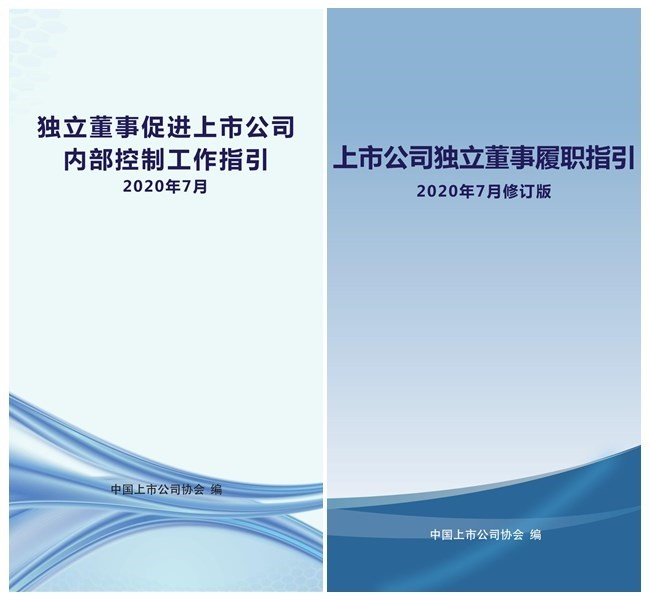 独立董事促进上市公司
内部控制工作指引
2020年7月

中国上市公司协会 编

上市公司独立董事履职指引
2020年7月修订版

中国上市公司协会 编